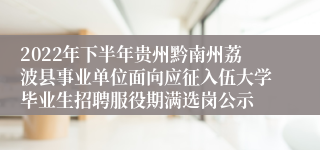 2022年下半年贵州黔南州荔波县事业单位面向应征入伍大学毕业生招聘服役期满选岗公示